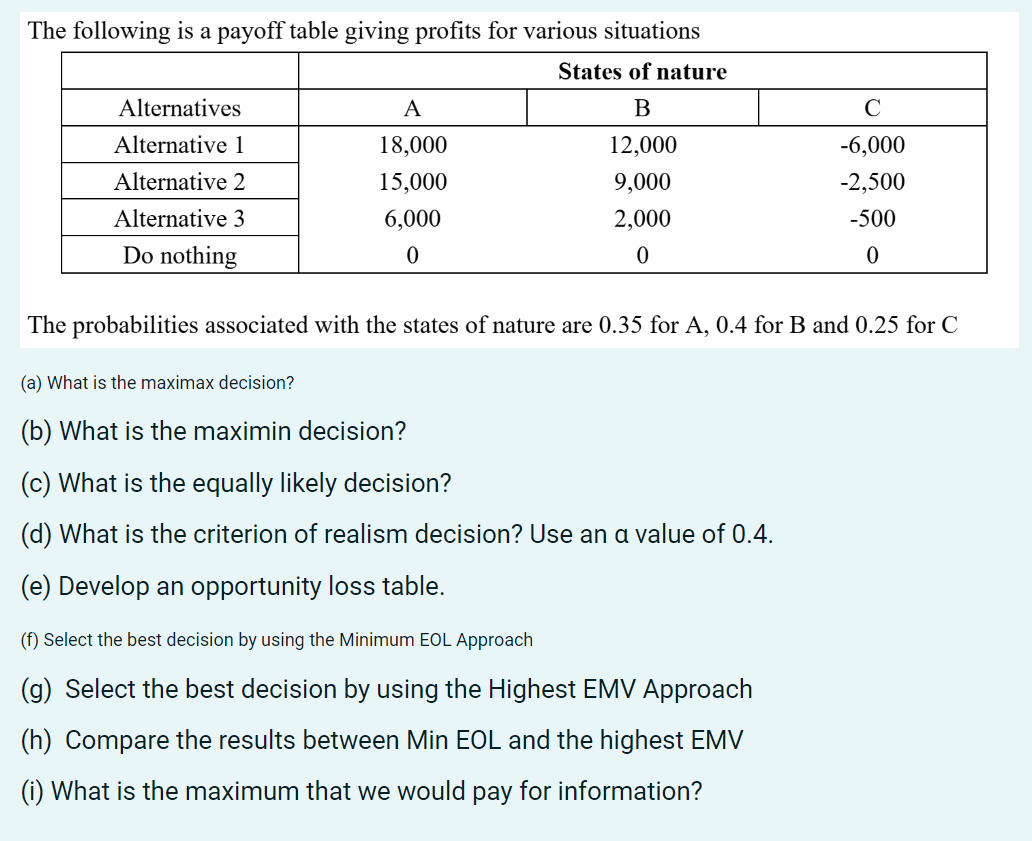 The following is a payoff table giving profits for various situations

| | States of nature | | |
|---|---|---|---|
| Alternatives | A | B | C |
| Alternative 1 | 18,000 | 12,000 | -6,000 |
| Alternative 2 | 15,000 | 9,000 | -2,500 |
| Alternative 3 | 6,000 | 2,000 | -500 |
| Do nothing | 0 | 0 | 0 |

The probabilities associated with the states of nature are 0.35 for A, 0.4 for B and 0.25 for C

(a) What is the maximax decision?

(b) What is the maximin decision?

(c) What is the equally likely decision?

(d) What is the criterion of realism decision? Use an α value of 0.4.

(e) Develop an opportunity loss table.

(f) Select the best decision by using the Minimum EOL Approach

(g) Select the best decision by using the Highest EMV Approach

(h) Compare the results between Min EOL and the highest EMV

(i) What is the maximum that we would pay for information?